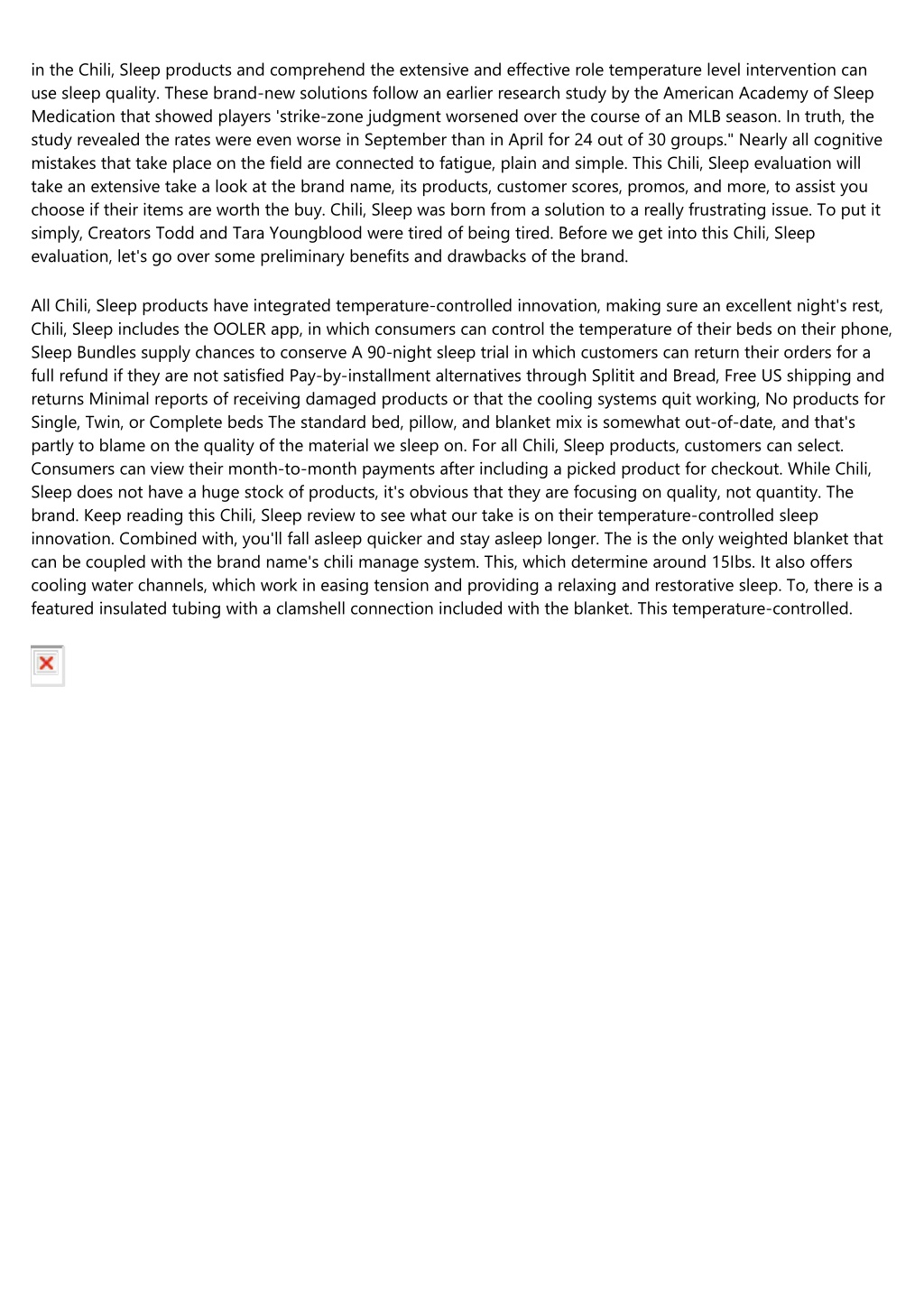 in the Chili, Sleep products and comprehend the extensive and effective role temperature level intervention can use sleep quality. These brand-new solutions follow an earlier research study by the American Academy of Sleep Medication that showed players 'strike-zone judgment worsened over the course of an MLB season. In truth, the study revealed the rates were even worse in September than in April for 24 out of 30 groups." Nearly all cognitive mistakes that take place on the field are connected to fatigue, plain and simple. This Chili, Sleep evaluation will take an extensive take a look at the brand name, its products, customer scores, promos, and more, to assist you choose if their items are worth the buy. Chili, Sleep was born from a solution to a really frustrating issue. To put it simply, Creators Todd and Tara Youngblood were tired of being tired. Before we get into this Chili, Sleep evaluation, let's go over some preliminary benefits and drawbacks of the brand.

All Chili, Sleep products have integrated temperature-controlled innovation, making sure an excellent night's rest, Chili, Sleep includes the OOLER app, in which consumers can control the temperature of their beds on their phone, Sleep Bundles supply chances to conserve A 90-night sleep trial in which customers can return their orders for a full refund if they are not satisfied Pay-by-installment alternatives through Splitit and Bread, Free US shipping and returns Minimal reports of receiving damaged products or that the cooling systems quit working, No products for Single, Twin, or Complete beds The standard bed, pillow, and blanket mix is somewhat out-of-date, and that's partly to blame on the quality of the material we sleep on. For all Chili, Sleep products, customers can select. Consumers can view their month-to-month payments after including a picked product for checkout. While Chili, Sleep does not have a huge stock of products, it's obvious that they are focusing on quality, not quantity. The brand. Keep reading this Chili, Sleep review to see what our take is on their temperature-controlled sleep innovation. Combined with, you'll fall asleep quicker and stay asleep longer. The is the only weighted blanket that can be coupled with the brand name's chili manage system. This, which determine around 15Ibs. It also offers cooling water channels, which work in easing tension and providing a relaxing and restorative sleep. To, there is a featured insulated tubing with a clamshell connection included with the blanket. This temperature-controlled.